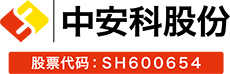 中安科股份

股票代码：SH600654